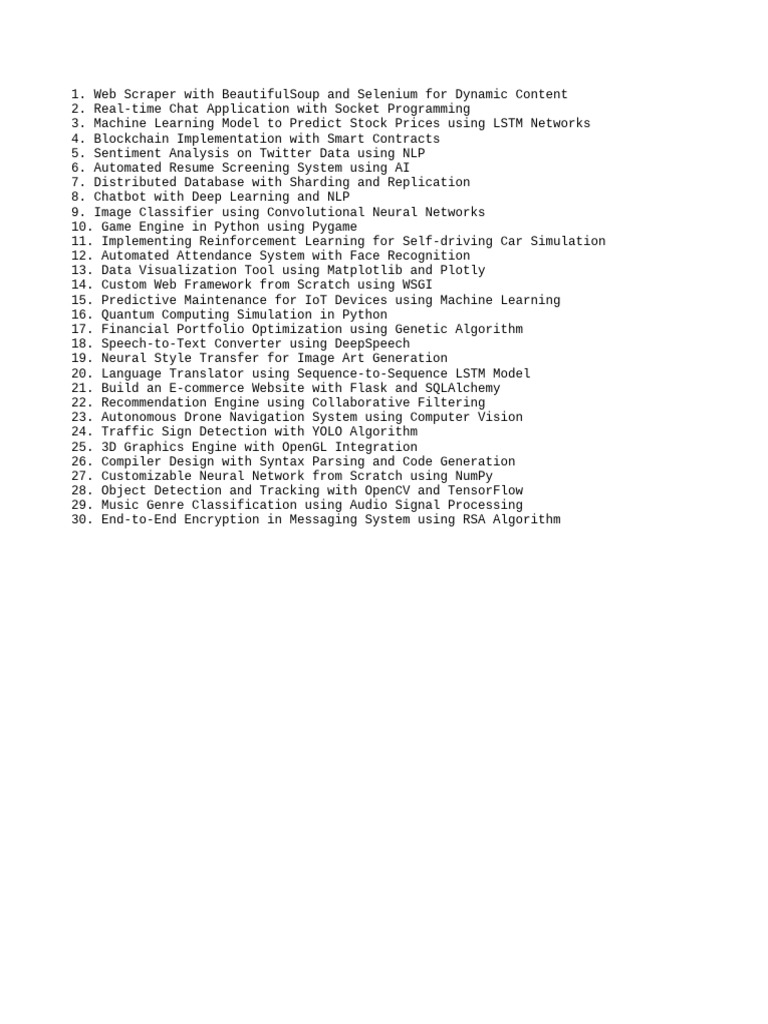 1. Web Scraper with BeautifulSoup and Selenium for Dynamic Content
2. Real-time Chat Application with Socket Programming
3. Machine Learning Model to Predict Stock Prices using LSTM Networks
4. Blockchain Implementation with Smart Contracts
5. Sentiment Analysis on Twitter Data using NLP
6. Automated Resume Screening System using AI
7. Distributed Database with Sharding and Replication
8. Chatbot with Deep Learning and NLP
9. Image Classifier using Convolutional Neural Networks
10. Game Engine in Python using Pygame
11. Implementing Reinforcement Learning for Self-driving Car Simulation
12. Automated Attendance System with Face Recognition
13. Data Visualization Tool using Matplotlib and Plotly
14. Custom Web Framework from Scratch using WSGI
15. Predictive Maintenance for IoT Devices using Machine Learning
16. Quantum Computing Simulation in Python
17. Financial Portfolio Optimization using Genetic Algorithm
18. Speech-to-Text Converter using DeepSpeech
19. Neural Style Transfer for Image Art Generation
20. Language Translator using Sequence-to-Sequence LSTM Model
21. Build an E-commerce Website with Flask and SQLAlchemy
22. Recommendation Engine using Collaborative Filtering
23. Autonomous Drone Navigation System using Computer Vision
24. Traffic Sign Detection with YOLO Algorithm
25. 3D Graphics Engine with OpenGL Integration
26. Compiler Design with Syntax Parsing and Code Generation
27. Customizable Neural Network from Scratch using NumPy
28. Object Detection and Tracking with OpenCV and TensorFlow
29. Music Genre Classification using Audio Signal Processing
30. End-to-End Encryption in Messaging System using RSA Algorithm